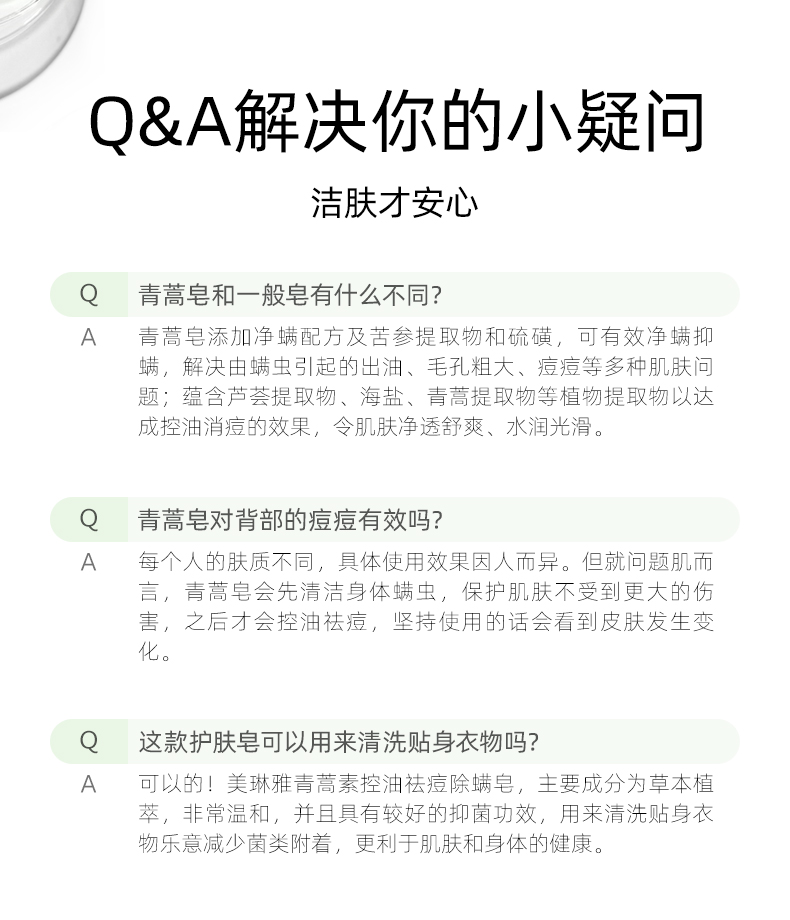 Q&A解决你的小疑问

洁肤才安心

Q 青蒿皂和一般皂有什么不同?

A 青蒿皂添加净螨配方及苦参提取物和硫磺，可有效净螨抑螨，解决由螨虫引起的出油、毛孔粗大、痘痘等多种肌肤问题；蕴含芦荟提取物、海盐、青蒿提取物等植物提取物以达成控油消痘的效果，令肌肤净透舒爽、水润光滑。

Q 青蒿皂对背部的痘痘有效吗?

A 每个人的肤质不同，具体使用效果因人而异。但就问题肌而言，青蒿皂会先清洁身体螨虫，保护肌肤不受到更大的伤害，之后才会控油祛痘，坚持使用的话会看到皮肤发生变化。

Q 这款护肤皂可以用来清洗贴身衣物吗?

A 可以的！美琳雅青蒿素控油祛痘除螨皂，主要成分为草本植萃，非常温和，并且具有较好的抑菌功效，用来清洗贴身衣物乐意减少菌类附着，更利于肌肤和身体的健康。